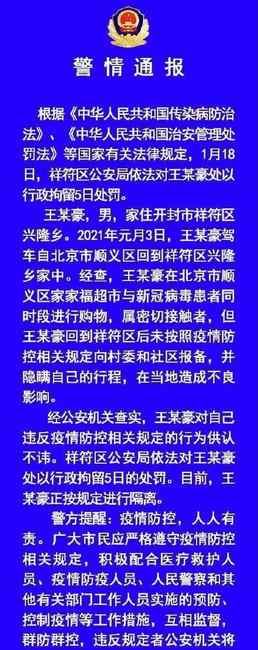 警情通报

根据《中华人民共和国传染病防治法》、《中华人民共和国治安管理处罚法》等国家有关法律规定，1月18日，祥符区公安局依法对王某豪处以行政拘留5日处罚。

王某豪，男，家住开封市祥符区兴隆乡。2021年元月3日，王某豪驾车自北京市顺义区回到祥符区兴隆乡家中。经查，王某豪在北京市顺义区家家福超市与新冠病毒患者同时段进行购物，属密切接触者，但王某豪回到祥符区后未按照疫情防控相关规定向村委和社区报备，并隐瞒自己的行程，在当地造成不良影响。

经公安机关查实，王某豪对自己违反疫情防控相关规定的行为供认不讳。祥符区公安局依法对王某豪处以行政拘留5日的处罚。目前，王某豪正按规定进行隔离。

警方提醒：疫情防控，人人有责。广大市民应严格遵守疫情防控相关规定，积极配合医疗救护人员、疫情防疫人员、人民警察和其他有关部门工作人员实施的预防、控制疫情等工作措施，互相监督，群防群控，违反规定者公安机关将